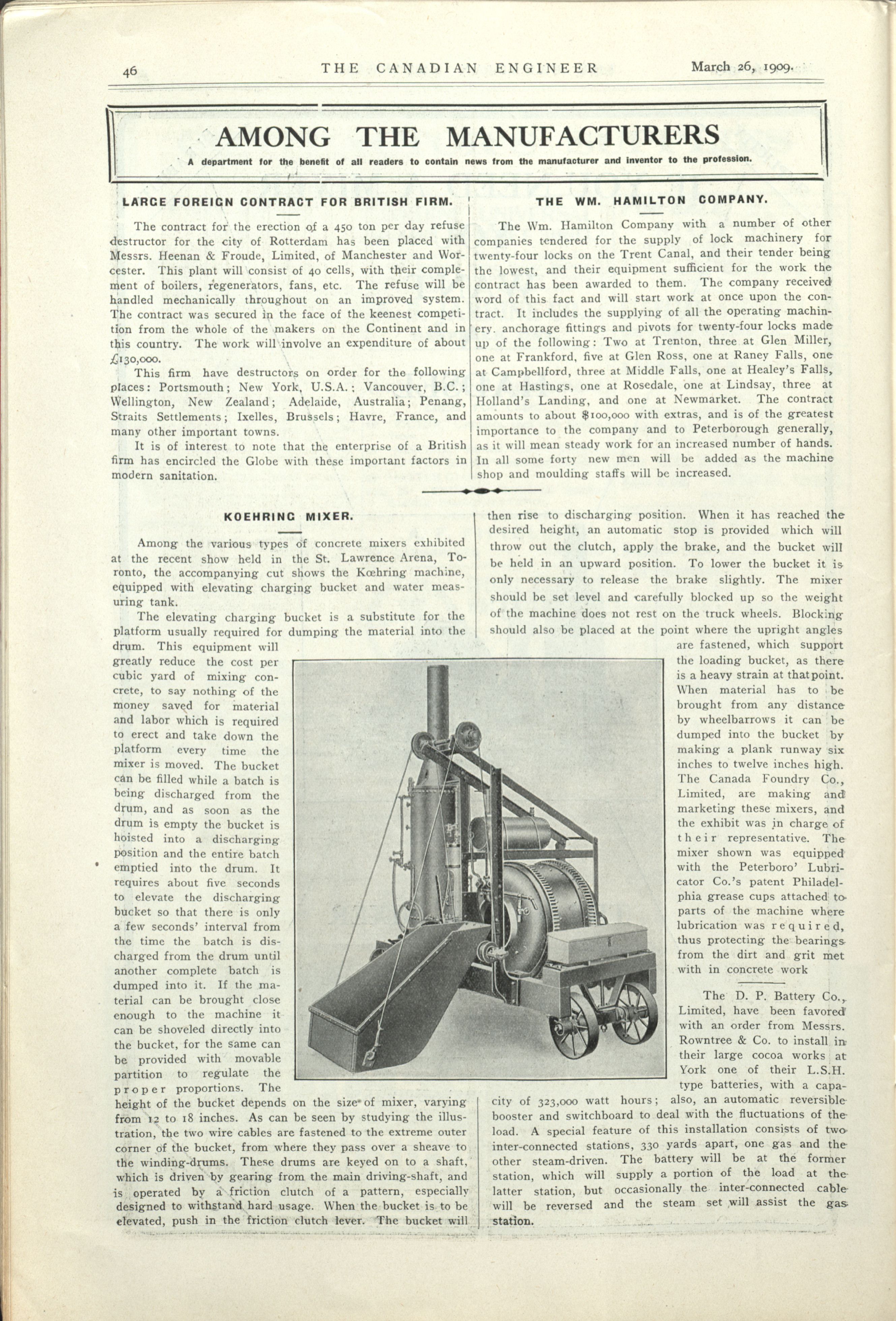 46 THE CANADIAN ENGINEER March 26, 1909.

AMONG THE MANUFACTURERS

A department for the benefit of all readers to contain news from the manufacturer and inventor to the profession.

LARGE FOREIGN CONTRACT FOR BRITISH FIRM.

The contract for the erection of a 450 ton per day refuse destructor for the city of Rotterdam has been placed with Messrs. Heenan & Froude, Limited, of Manchester and Worcester. This plant will consist of 40 cells, with their complement of boilers, regenerators, fans, etc. The refuse will be handled mechanically throughout on an improved system. The contract was secured in the face of the keenest competition from the whole of the makers on the Continent and in this country. The work will involve an expenditure of about £130,000.

This firm have destructors on order for the following places: Portsmouth; New York, U.S.A.; Vancouver, B.C.; Wellington, New Zealand; Adelaide, Australia; Penang, Straits Settlements; Ixelles, Brussels; Havre, France, and many other important towns.

It is of interest to note that the enterprise of a British firm has encircled the Globe with these important factors in modern sanitation.

THE WM. HAMILTON COMPANY.

The Wm. Hamilton Company with a number of other companies tendered for the supply of lock machinery for twenty-four locks on the Trent Canal, and their tender being the lowest, and their equipment sufficient for the work the contract has been awarded to them. The company received word of this fact and will start work at once upon the contract. It includes the supplying of all the operating machinery. anchorage fittings and pivots for twenty-four locks made up of the following: Two at Trenton, three at Glen Miller, one at Frankford, five at Glen Ross, one at Raney Falls, one at Campbellford, three at Middle Falls, one at Healey's Falls, one at Hastings, one at Rosedale, one at Lindsay, three at Holland's Landing, and one at Newmarket. The contract amounts to about $100,000 with extras, and is of the greatest importance to the company and to Peterborough generally, as it will mean steady work for an increased number of hands. In all some forty new men will be added as the machine shop and moulding staffs will be increased.

KOEHRING MIXER.

Among the various types of concrete mixers exhibited at the recent show held in the St. Lawrence Arena, Toronto, the accompanying cut shows the Kœhring machine, equipped with elevating charging bucket and water measuring tank.

The elevating charging bucket is a substitute for the platform usually required for dumping the material into the drum. This equipment will greatly reduce the cost per cubic yard of mixing concrete, to say nothing of the money saved for material and labor which is required to erect and take down the platform every time the mixer is moved. The bucket can be filled while a batch is being discharged from the drum, and as soon as the drum is empty the bucket is hoisted into a discharging position and the entire batch emptied into the drum. It requires about five seconds to elevate the discharging bucket so that there is only a few seconds' interval from the time the batch is discharged from the drum until another complete batch is dumped into it. If the material can be brought close enough to the machine it can be shoveled directly into the bucket, for the same can be provided with movable partition to regulate the proper proportions. The height of the bucket depends on the size of mixer, varying from 12 to 18 inches. As can be seen by studying the illustration, the two wire cables are fastened to the extreme outer corner of the bucket, from where they pass over a sheave to the winding-drums. These drums are keyed on to a shaft, which is driven by gearing from the main driving-shaft, and is operated by a friction clutch of a pattern, especially designed to withstand hard usage. When the bucket is to be elevated, push in the friction clutch lever. The bucket will then rise to discharging position. When it has reached the desired height, an automatic stop is provided which will throw out the clutch, apply the brake, and the bucket will be held in an upward position. To lower the bucket it is only necessary to release the brake slightly. The mixer should be set level and carefully blocked up so the weight of the machine does not rest on the truck wheels. Blocking should also be placed at the point where the upright angles are fastened, which support the loading bucket, as there is a heavy strain at that point. When material has to be brought from any distance by wheelbarrows it can be dumped into the bucket by making a plank runway six inches to twelve inches high. The Canada Foundry Co., Limited, are making and marketing these mixers, and the exhibit was in charge of their representative. The mixer shown was equipped with the Peterboro' Lubricator Co.'s patent Philadelphia grease cups attached to parts of the machine where lubrication was required, thus protecting the bearings from the dirt and grit met with in concrete work

The D. P. Battery Co., Limited, have been favored with an order from Messrs. Rowntree & Co. to install in their large cocoa works at York one of their L.S.H. type batteries, with a capacity of 323,000 watt hours; also, an automatic reversible booster and switchboard to deal with the fluctuations of the load. A special feature of this installation consists of two inter-connected stations, 330 yards apart, one gas and the other steam-driven. The battery will be at the former station, which will supply a portion of the load at the latter station, but occasionally the inter-connected cable will be reversed and the steam set will assist the gas station.